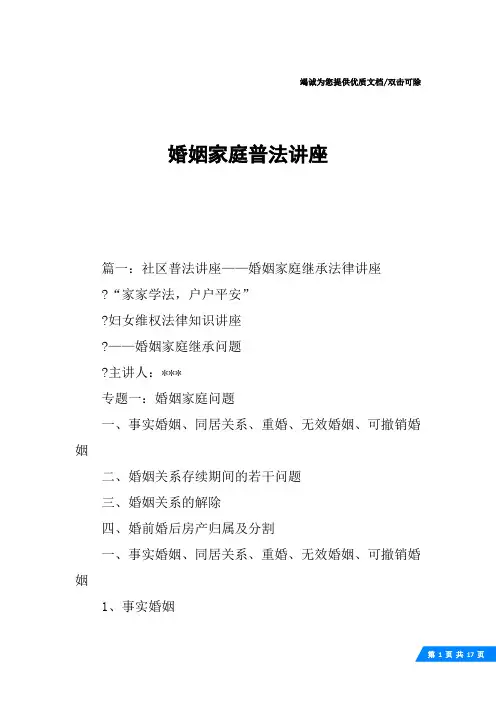 竭诚为您提供优质文档/双击可除

婚姻家庭普法讲座

篇一：社区普法讲座——婚姻家庭继承法律讲座

?“家家学法，户户平安”

?妇女维权法律知识讲座

?——婚姻家庭继承问题

?主讲人：***

专题一：婚姻家庭问题

一、事实婚姻、同居关系、重婚、无效婚姻、可撤销婚姻

二、婚姻关系存续期间的若干问题

三、婚姻关系的解除

四、婚前婚后房产归属及分割

一、事实婚姻、同居关系、重婚、无效婚姻、可撤销婚姻

1、事实婚姻

第 1 页 共 17 页